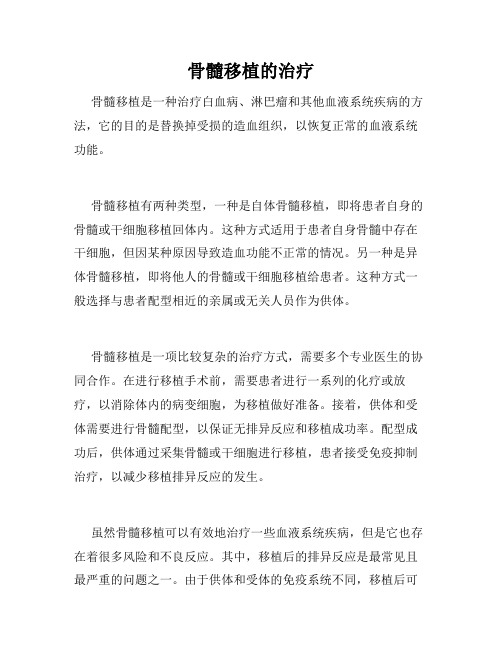 骨髓移植的治疗

骨髓移植是一种治疗白血病、淋巴瘤和其他血液系统疾病的方法，它的目的是替换掉受损的造血组织，以恢复正常的血液系统功能。

骨髓移植有两种类型，一种是自体骨髓移植，即将患者自身的骨髓或干细胞移植回体内。这种方式适用于患者自身骨髓中存在干细胞，但因某种原因导致造血功能不正常的情况。另一种是异体骨髓移植，即将他人的骨髓或干细胞移植给患者。这种方式一般选择与患者配型相近的亲属或无关人员作为供体。

骨髓移植是一项比较复杂的治疗方式，需要多个专业医生的协同合作。在进行移植手术前，需要患者进行一系列的化疗或放疗，以消除体内的病变细胞，为移植做好准备。接着，供体和受体需要进行骨髓配型，以保证无排异反应和移植成功率。配型成功后，供体通过采集骨髓或干细胞进行移植，患者接受免疫抑制治疗，以减少移植排异反应的发生。

虽然骨髓移植可以有效地治疗一些血液系统疾病，但是它也存在着很多风险和不良反应。其中，移植后的排异反应是最常见且最严重的问题之一。由于供体和受体的免疫系统不同，移植后可